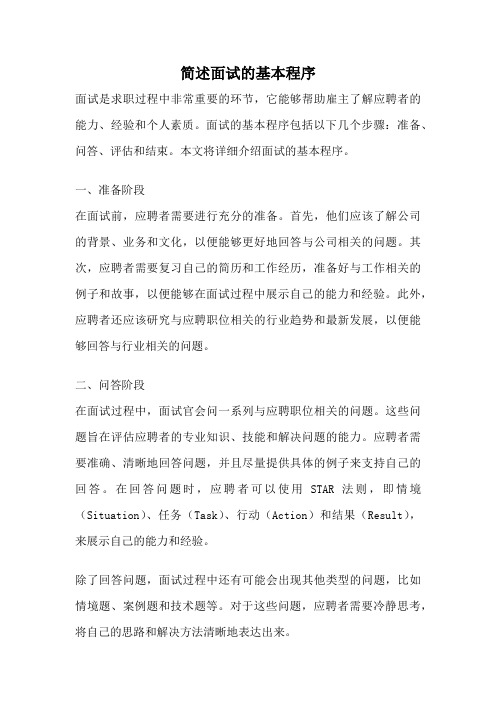 简述面试的基本程序

面试是求职过程中非常重要的环节，它能够帮助雇主了解应聘者的能力、经验和个人素质。面试的基本程序包括以下几个步骤：准备、问答、评估和结束。本文将详细介绍面试的基本程序。

一、准备阶段

在面试前，应聘者需要进行充分的准备。首先，他们应该了解公司的背景、业务和文化，以便能够更好地回答与公司相关的问题。其次，应聘者需要复习自己的简历和工作经历，准备好与工作相关的例子和故事，以便能够在面试过程中展示自己的能力和经验。此外，应聘者还应该研究与应聘职位相关的行业趋势和最新发展，以便能够回答与行业相关的问题。

二、问答阶段

在面试过程中，面试官会问一系列与应聘职位相关的问题。这些问题旨在评估应聘者的专业知识、技能和解决问题的能力。应聘者需要准确、清晰地回答问题，并且尽量提供具体的例子来支持自己的回答。在回答问题时，应聘者可以使用 STAR 法则，即情境（Situation）、任务（Task）、行动（Action）和结果（Result），来展示自己的能力和经验。

除了回答问题，面试过程中还有可能会出现其他类型的问题，比如情境题、案例题和技术题等。对于这些问题，应聘者需要冷静思考，将自己的思路和解决方法清晰地表达出来。